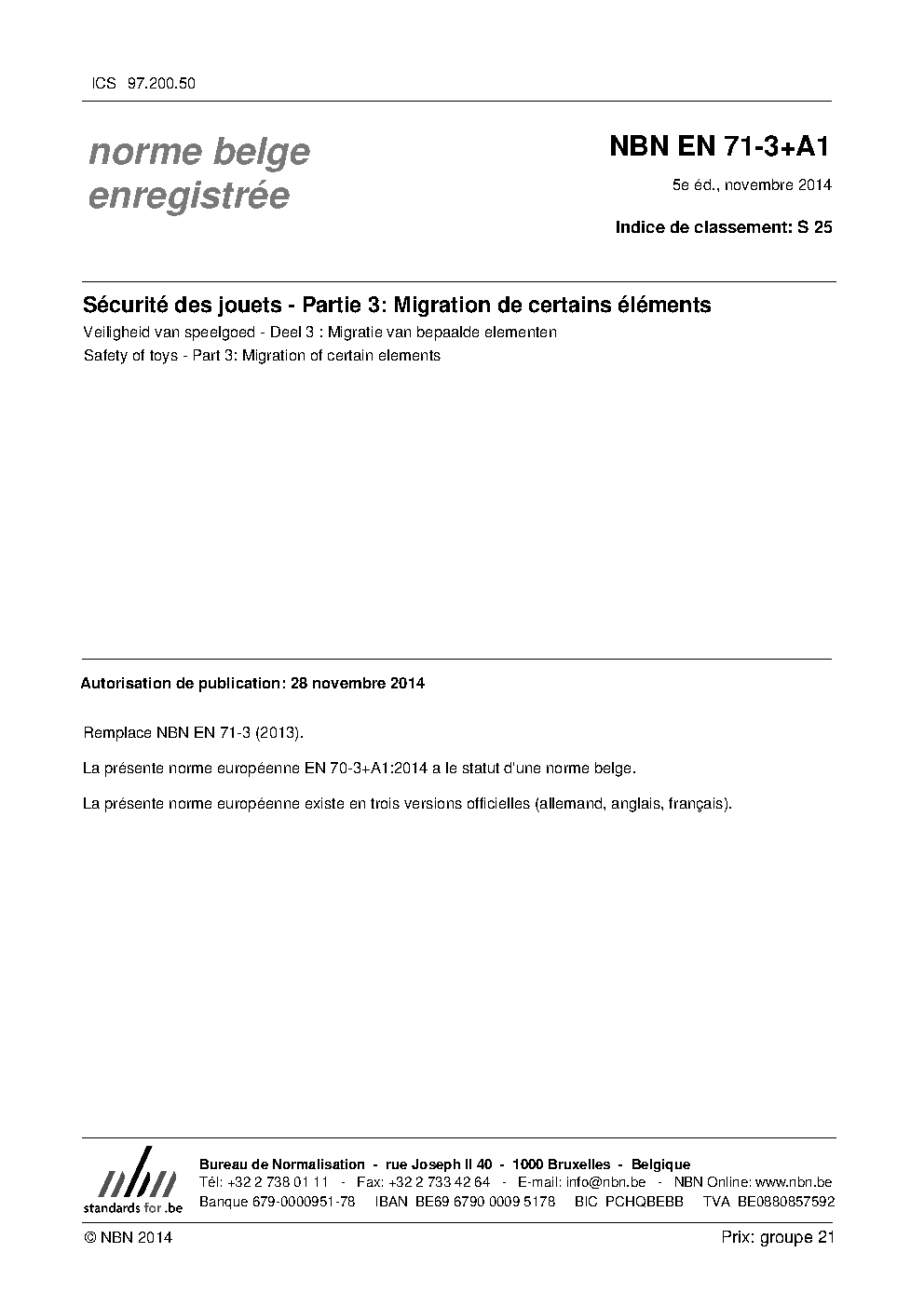 ICS 97.200.50

norme belge enregistrée

NBN EN 71-3+A1

5e éd., novembre 2014

Indice de classement: S 25

Sécurité des jouets - Partie 3: Migration de certains éléments

Veiligheid van speelgoed - Deel 3 : Migratie van bepaalde elementen

Safety of toys - Part 3: Migration of certain elements

Autorisation de publication: 28 novembre 2014

Remplace NBN EN 71-3 (2013).

La présente norme européenne EN 70-3+A1:2014 a le statut d'une norme belge.

La présente norme européenne existe en trois versions officielles (allemand, anglais, français).

nbn
standards for .be

Bureau de Normalisation - rue Joseph II 40 - 1000 Bruxelles - Belgique
Tél: +32 2 738 01 11 - Fax: +32 2 733 42 64 - E-mail: info@nbn.be - NBN Online: www.nbn.be
Banque 679-0000951-78 IBAN BE69 6790 0009 5178 BIC PCHQBEBB TVA BE0880857592

© NBN 2014

Prix: groupe 21